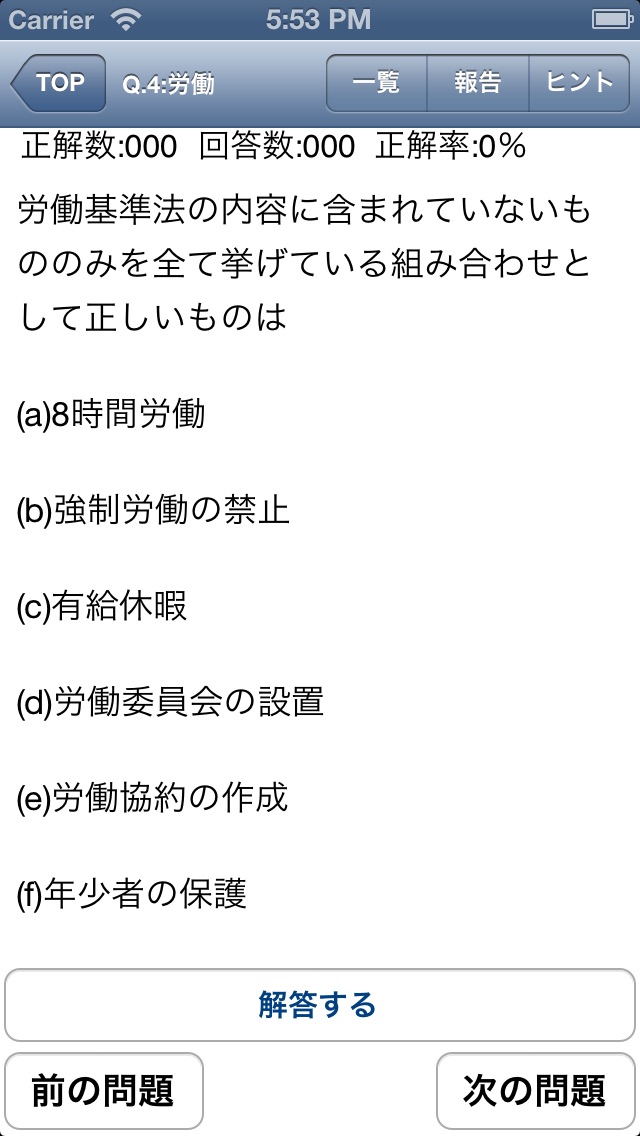 Carrier 5:53 PM

TOP Q.4:労働 一覧 報告 ヒント

正解数:000 回答数:000 正解率:0%

労働基準法の内容に含まれていないもののみを全て挙げている組み合わせとして正しいものは

(a)8時間労働

(b)強制労働の禁止

(c)有給休暇

(d)労働委員会の設置

(e)労働協約の作成

(f)年少者の保護

解答する

前の問題

次の問題